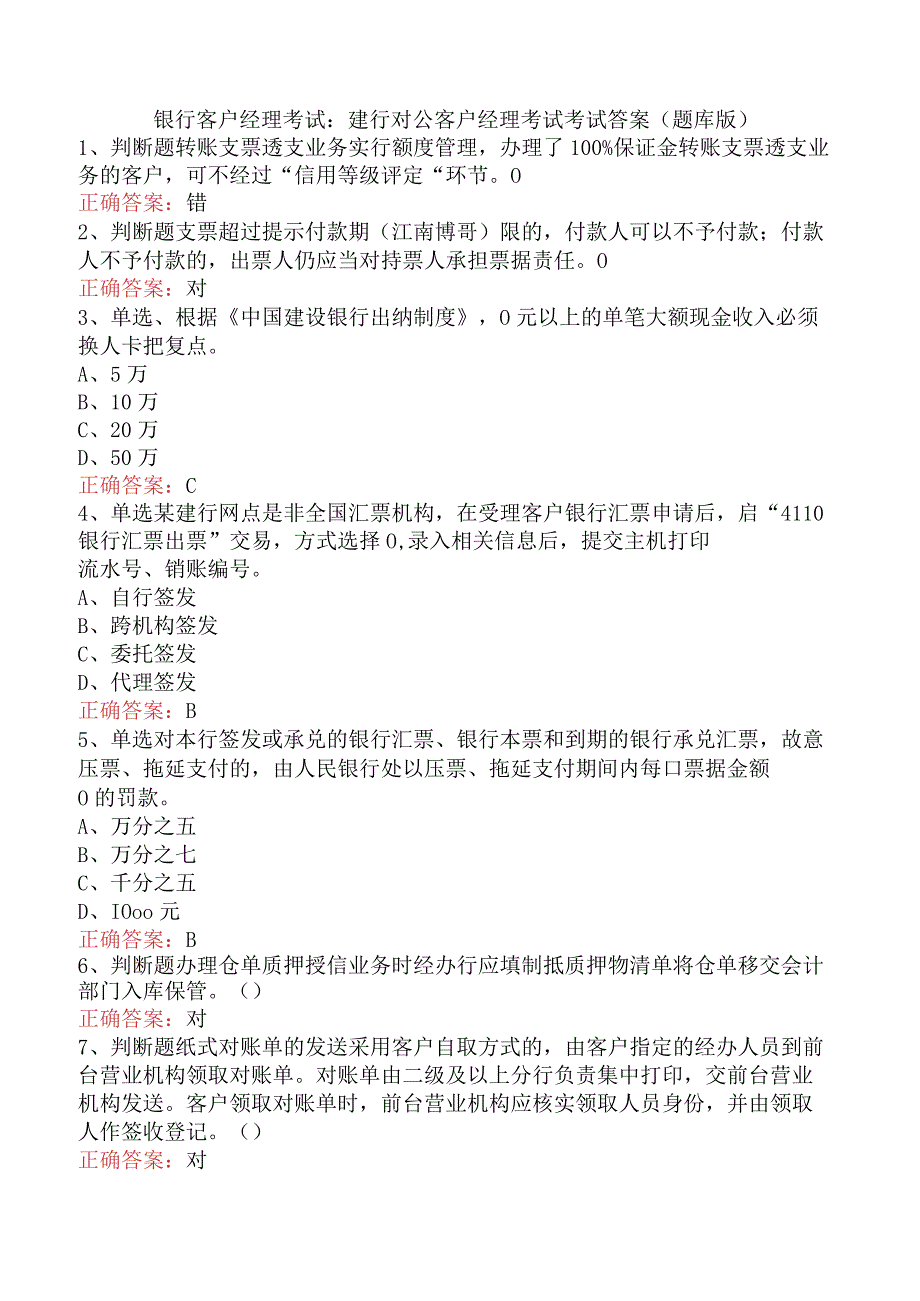 银行客户经理考试：建行对公客户经理考试考试答案（题库版）
1、判断题转账支票透支业务实行额度管理，办理了100%保证金转账支票透支业务的客户，可不经过“信用等级评定“环节。0
正确答案：错
2、判断题支票超过提示付款期（江南博哥）限的，付款人可以不予付款；付款人不予付款的，出票人仍应当对持票人承担票据责任。0
正确答案：对
3、单选、根据《中国建设银行出纳制度》，0元以上的单笔大额现金收入必须换人卡把复点。
A、5万
B、10万
C、20万
D、50万
正确答案：C
4、单选某建行网点是非全国汇票机构，在受理客户银行汇票申请后，启“4110银行汇票出票”交易，方式选择0,录入相关信息后，提交主机打印流水号、销账编号。
A、自行签发
B、跨机构签发
C、委托签发
D、代理签发
正确答案：B
5、单选对本行签发或承兑的银行汇票、银行本票和到期的银行承兑汇票，故意压票、拖延支付的，由人民银行处以压票、拖延支付期间内每口票据金额0的罚款。
A、万分之五
B、万分之七
C、千分之五
D、IOoo元
正确答案：B
6、判断题办理仓单质押授信业务时经办行应填制抵质押物清单将仓单移交会计部门入库保管。（）
正确答案：对
7、判断题纸式对账单的发送采用客户自取方式的，由客户指定的经办人员到前台营业机构领取对账单。对账单由二级及以上分行负责集中打印，交前台营业机构发送。客户领取对账单时，前台营业机构应核实领取人员身份，并由领取人作签收登记。（）
正确答案：对